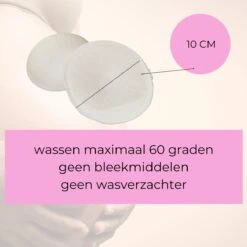 10 CM

wassen maximaal 60 graden
geen bleekmiddelen
geen wasverzachter